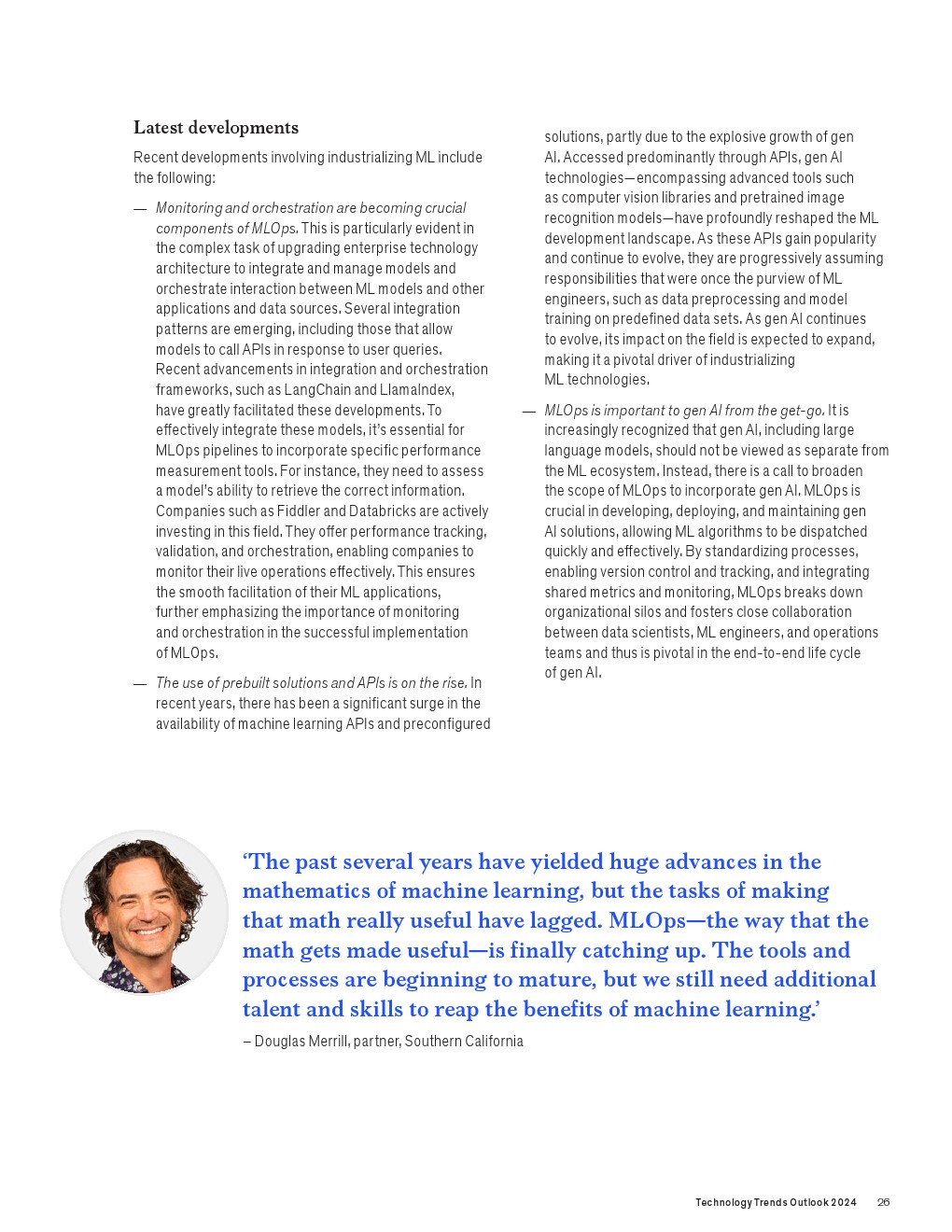 Latest developments

Recent developments involving industrializing ML include the following:

— Monitoring and orchestration are becoming crucial components of MLOps. This is particularly evident in the complex task of upgrading enterprise technology architecture to integrate and manage models and orchestrate interaction between ML models and other applications and data sources. Several integration patterns are emerging, including those that allow models to call APIs in response to user queries. Recent advancements in integration and orchestration frameworks, such as LangChain and LlamaIndex, have greatly facilitated these developments. To effectively integrate these models, it's essential for MLOps pipelines to incorporate specific performance measurement tools. For instance, they need to assess a model's ability to retrieve the correct information. Companies such as Fiddler and Databricks are actively investing in this field. They offer performance tracking, validation, and orchestration, enabling companies to monitor their live operations effectively. This ensures the smooth facilitation of their ML applications, further emphasizing the importance of monitoring and orchestration in the successful implementation of MLOps.

— The use of prebuilt solutions and APIs is on the rise. In recent years, there has been a significant surge in the availability of machine learning APIs and preconfigured solutions, partly due to the explosive growth of gen AI. Accessed predominantly through APIs, gen AI technologies—encompassing advanced tools such as computer vision libraries and pretrained image recognition models—have profoundly reshaped the ML development landscape. As these APIs gain popularity and continue to evolve, they are progressively assuming responsibilities that were once the purview of ML engineers, such as data preprocessing and model training on predefined data sets. As gen AI continues to evolve, its impact on the field is expected to expand, making it a pivotal driver of industrializing ML technologies.

— MLOps is important to gen AI from the get-go. It is increasingly recognized that gen AI, including large language models, should not be viewed as separate from the ML ecosystem. Instead, there is a call to broaden the scope of MLOps to incorporate gen AI. MLOps is crucial in developing, deploying, and maintaining gen AI solutions, allowing ML algorithms to be dispatched quickly and effectively. By standardizing processes, enabling version control and tracking, and integrating shared metrics and monitoring, MLOps breaks down organizational silos and fosters close collaboration between data scientists, ML engineers, and operations teams and thus is pivotal in the end-to-end life cycle of gen AI.

'The past several years have yielded huge advances in the mathematics of machine learning, but the tasks of making that math really useful have lagged. MLOps—the way that the math gets made useful—is finally catching up. The tools and processes are beginning to mature, but we still need additional talent and skills to reap the benefits of machine learning.'

– Douglas Merrill, partner, Southern California

Technology Trends Outlook 2024 26